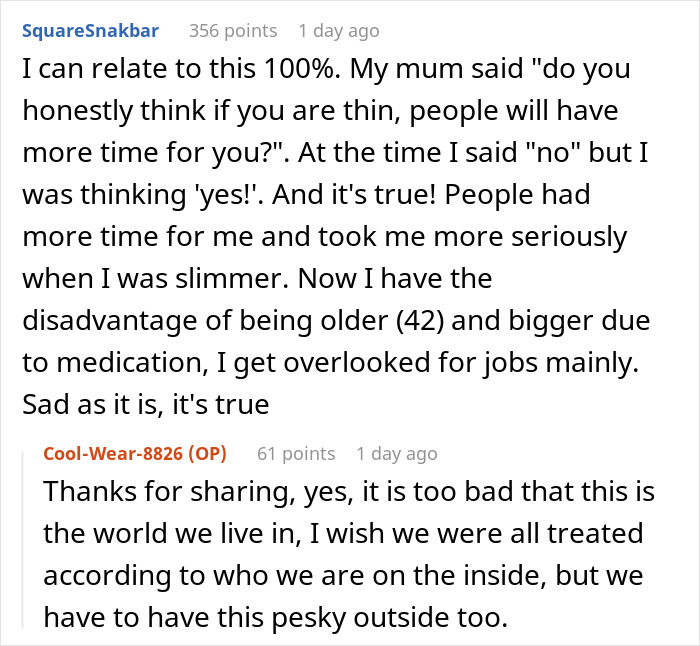 SquareSnakbar 356 points 1 day ago

I can relate to this 100%. My mum said "do you honestly think if you are thin, people will have more time for you?". At the time I said "no" but I was thinking 'yes!'. And it's true! People had more time for me and took me more seriously when I was slimmer. Now I have the disadvantage of being older (42) and bigger due to medication, I get overlooked for jobs mainly. Sad as it is, it's true

Cool-Wear-8826 (OP) 61 points 1 day ago

Thanks for sharing, yes, it is too bad that this is the world we live in, I wish we were all treated according to who we are on the inside, but we have to have this pesky outside too.